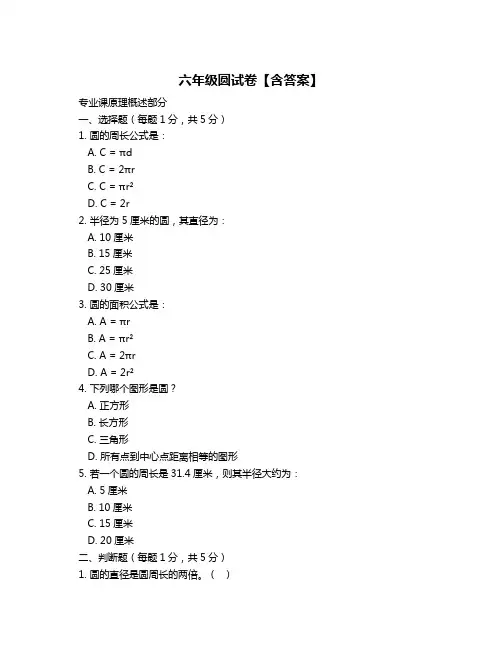 六年级圆试卷【含答案】

专业课原理概述部分

一、选择题（每题 1 分，共 5 分）

1. 圆的周长公式是：

A. $C = \pi d$

B. $C = 2\pi r$

C. $C = \pi r^2$

D. $C = 2r$

2. 半径为 5 厘米的圆，其直径为：

A. 10 厘米

B. 15 厘米

C. 25 厘米

D. 30 厘米

3. 圆的面积公式是：

A. $A = \pi r$

B. $A = \pi r^2$

C. $A = 2\pi r$

D. $A = 2r^2$

4. 下列哪个图形是圆？

A. 正方形

B. 长方形

C. 三角形

D. 所有点到中心点距离相等的图形

5. 若一个圆的周长是 31.4 厘米，则其半径大约为：

A. 5 厘米

B. 10 厘米

C. 15 厘米

D. 20 厘米

二、判断题（每题 1 分，共 5 分）

1. 圆的直径是圆周长的两倍。（ ）